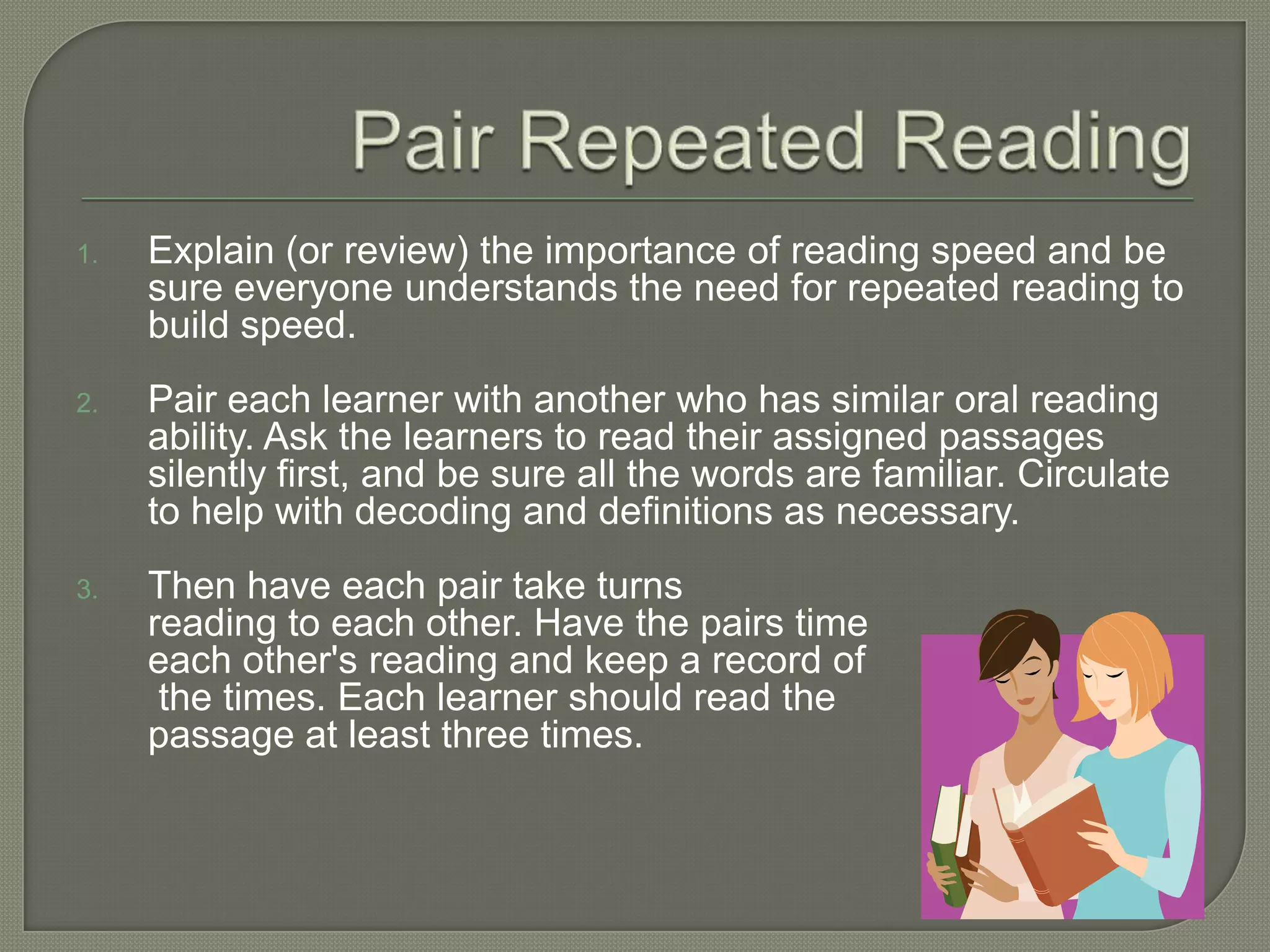 Pair Repeated Reading

1. Explain (or review) the importance of reading speed and be sure everyone understands the need for repeated reading to build speed.

2. Pair each learner with another who has similar oral reading ability. Ask the learners to read their assigned passages silently first, and be sure all the words are familiar. Circulate to help with decoding and definitions as necessary.

3. Then have each pair take turns reading to each other. Have the pairs time each other's reading and keep a record of the times. Each learner should read the passage at least three times.